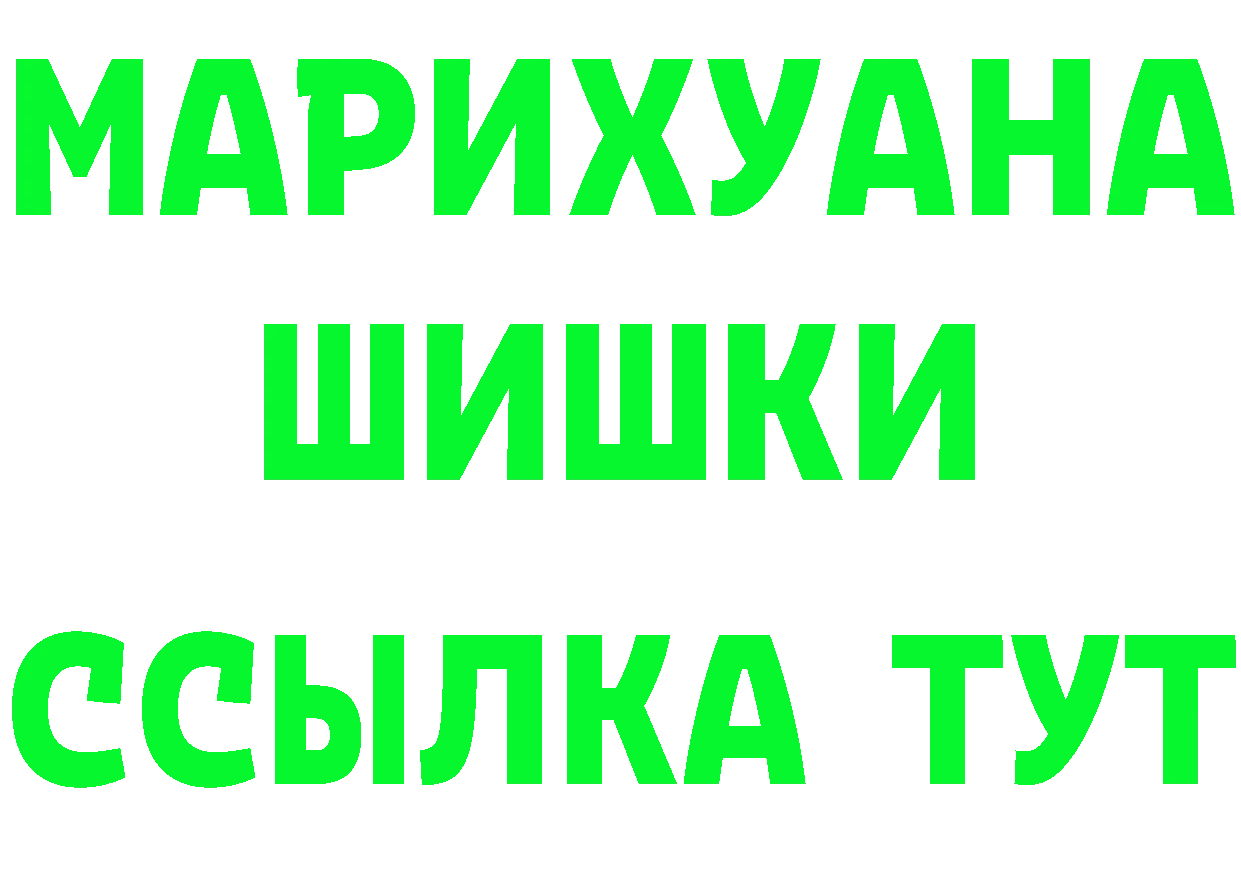 МАРИХУАНА
ШИШКИ
ССЫЛКА ТУТ